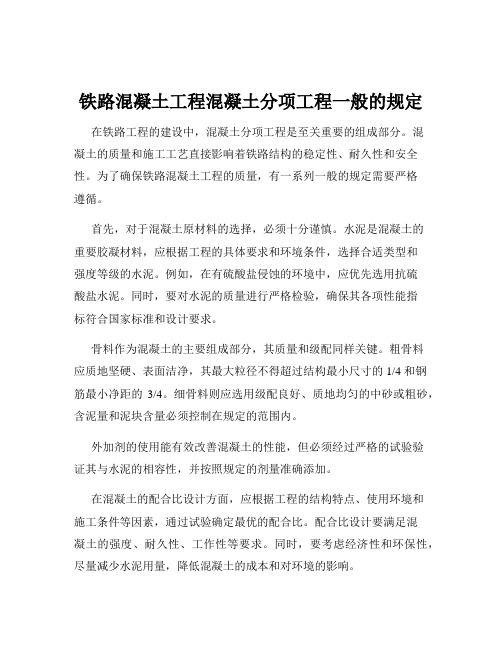 铁路混凝土工程混凝土分项工程一般的规定

在铁路工程的建设中，混凝土分项工程是至关重要的组成部分。混凝土的质量和施工工艺直接影响着铁路结构的稳定性、耐久性和安全性。为了确保铁路混凝土工程的质量，有一系列一般的规定需要严格遵循。

首先，对于混凝土原材料的选择，必须十分谨慎。水泥是混凝土的重要胶凝材料，应根据工程的具体要求和环境条件，选择合适类型和强度等级的水泥。例如，在有硫酸盐侵蚀的环境中，应优先选用抗硫酸盐水泥。同时，要对水泥的质量进行严格检验，确保其各项性能指标符合国家标准和设计要求。

骨料作为混凝土的主要组成部分，其质量和级配同样关键。粗骨料应质地坚硬、表面洁净，其最大粒径不得超过结构最小尺寸的 1/4 和钢筋最小净距的 3/4。细骨料则应选用级配良好、质地均匀的中砂或粗砂，含泥量和泥块含量必须控制在规定的范围内。

外加剂的使用能有效改善混凝土的性能，但必须经过严格的试验验证其与水泥的相容性，并按照规定的剂量准确添加。

在混凝土的配合比设计方面，应根据工程的结构特点、使用环境和施工条件等因素，通过试验确定最优的配合比。配合比设计要满足混凝土的强度、耐久性、工作性等要求。同时，要考虑经济性和环保性，尽量减少水泥用量，降低混凝土的成本和对环境的影响。